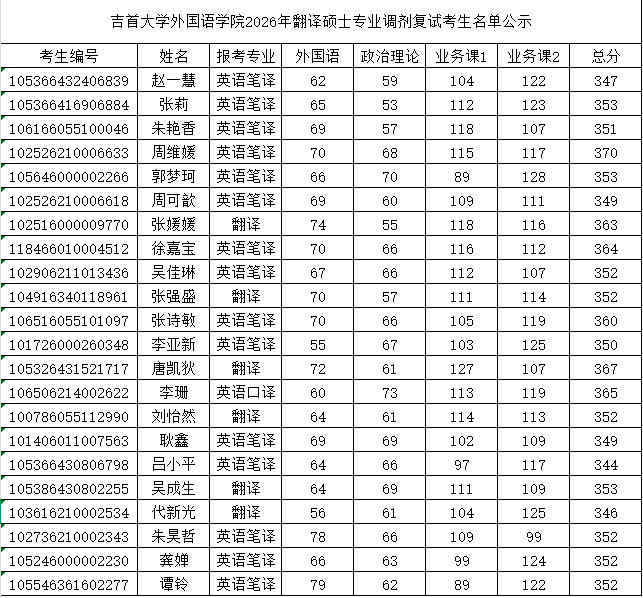 吉首大学外国语学院2026年翻译硕士专业调剂复试考生名单公示

| 考生编号 | 姓名 | 报考专业 | 外国语 | 政治理论 | 业务课1 | 业务课2 | 总分 |
|---|---|---|---|---|---|---|---|
| 105366432406839 | 赵一慧 | 英语笔译 | 62 | 59 | 104 | 122 | 347 |
| 105366416906884 | 张莉 | 英语笔译 | 65 | 53 | 112 | 123 | 353 |
| 106166055100046 | 朱艳香 | 英语笔译 | 69 | 57 | 118 | 107 | 351 |
| 102526210006633 | 周维媛 | 英语笔译 | 70 | 68 | 115 | 117 | 370 |
| 105646000002266 | 郭梦珂 | 英语笔译 | 66 | 70 | 89 | 128 | 353 |
| 102526210006618 | 周可歆 | 英语笔译 | 69 | 60 | 109 | 111 | 349 |
| 102516000009770 | 张媛媛 | 翻译 | 74 | 55 | 118 | 116 | 363 |
| 118466010004512 | 徐嘉宝 | 英语笔译 | 70 | 66 | 116 | 112 | 364 |
| 102906211013436 | 吴佳琳 | 英语笔译 | 67 | 66 | 112 | 107 | 352 |
| 104916340118961 | 张强盛 | 翻译 | 70 | 57 | 111 | 114 | 352 |
| 106516055101097 | 张诗敏 | 英语笔译 | 70 | 66 | 105 | 119 | 360 |
| 101726000260348 | 李亚新 | 英语笔译 | 55 | 67 | 103 | 125 | 350 |
| 105326431521717 | 唐凯狄 | 翻译 | 72 | 61 | 127 | 107 | 367 |
| 106506214002622 | 李珊 | 英语口译 | 60 | 73 | 113 | 119 | 365 |
| 100786055112990 | 刘怡然 | 翻译 | 64 | 61 | 114 | 113 | 352 |
| 101406011007563 | 耿鑫 | 英语笔译 | 69 | 69 | 102 | 109 | 349 |
| 105366430806798 | 吕小平 | 英语笔译 | 64 | 66 | 97 | 117 | 344 |
| 105386430802255 | 吴成生 | 翻译 | 64 | 69 | 111 | 109 | 353 |
| 103616210002534 | 代新光 | 翻译 | 56 | 61 | 104 | 125 | 346 |
| 102736210002343 | 朱昊哲 | 英语笔译 | 78 | 66 | 109 | 99 | 352 |
| 105246000002230 | 龚婵 | 英语笔译 | 66 | 63 | 99 | 124 | 352 |
| 105546361602277 | 谭铃 | 英语笔译 | 79 | 62 | 89 | 122 | 352 |